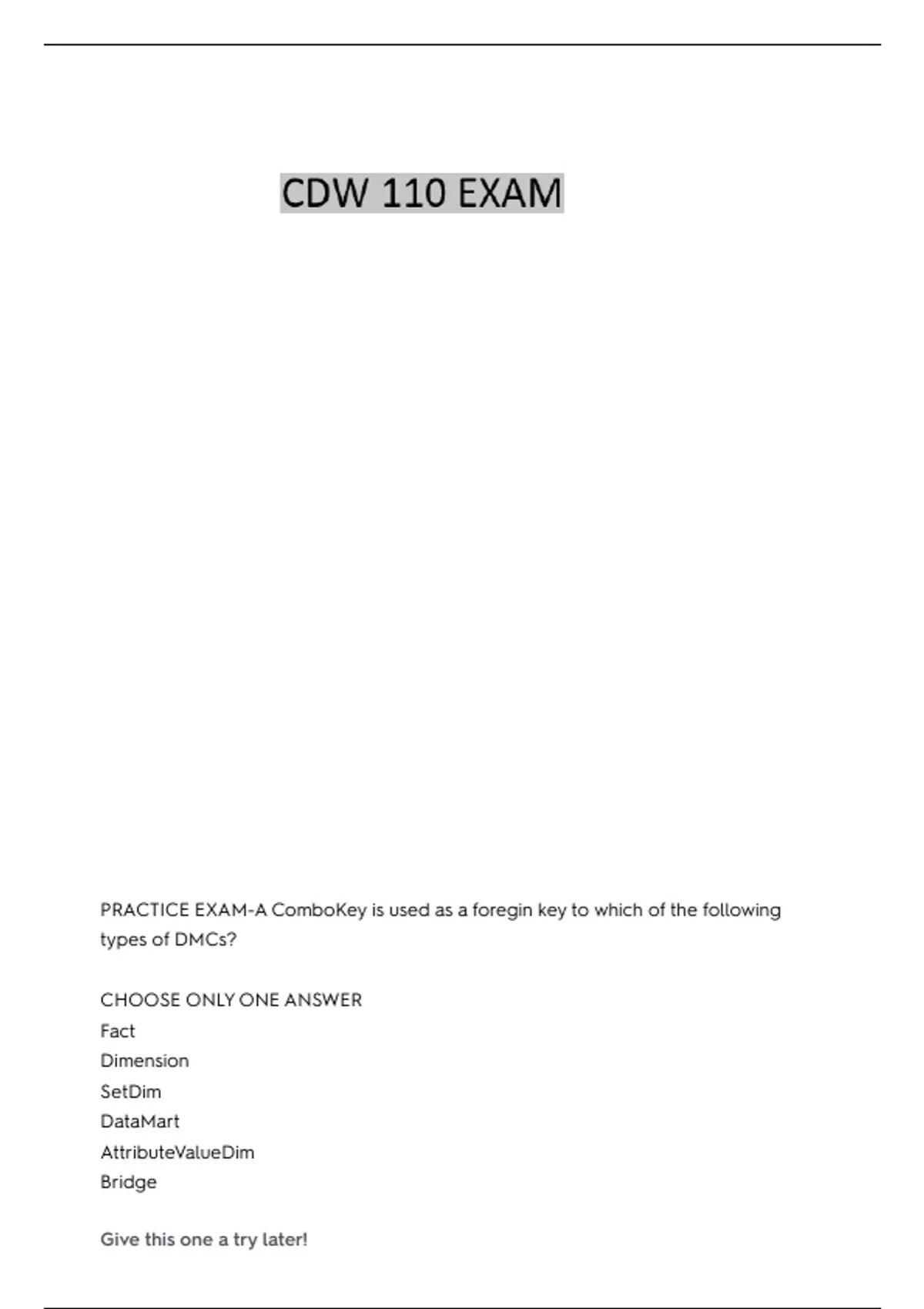 CDW 110 EXAM

PRACTICE EXAM-A ComboKey is used as a foregin key to which of the following types of DMCs?

CHOOSE ONLY ONE ANSWER
Fact
Dimension
SetDim
DataMart
AttributeValueDim
Bridge

Give this one a try later!